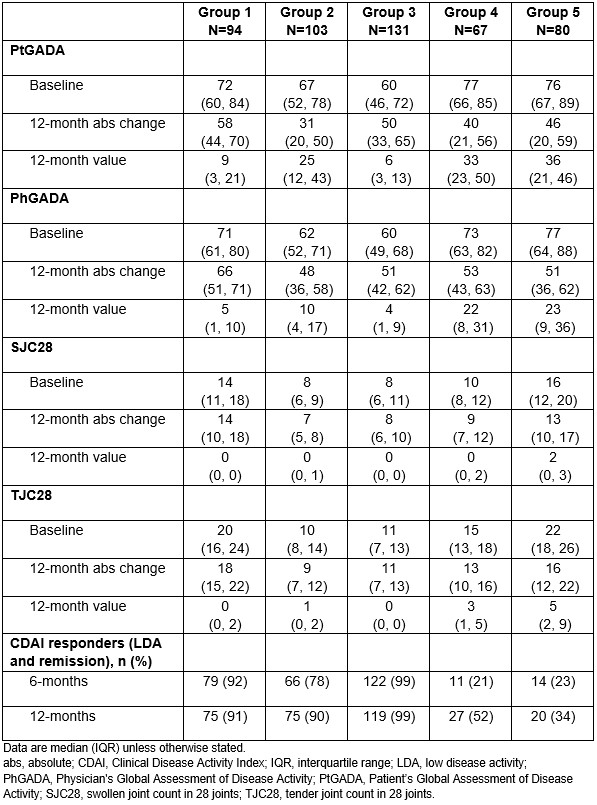 |  | Group 1 N=94 | Group 2 N=103 | Group 3 N=131 | Group 4 N=67 | Group 5 N=80 |
|---|---|---|---|---|---|
| **PtGADA** |  |  |  |  |  |
| Baseline | 72 (60, 84) | 67 (52, 78) | 60 (46, 72) | 77 (66, 85) | 76 (67, 89) |
| 12-month abs change | 58 (44, 70) | 31 (20, 50) | 50 (33, 65) | 40 (21, 56) | 46 (20, 59) |
| 12-month value | 9 (3, 21) | 25 (12, 43) | 6 (3, 13) | 33 (23, 50) | 36 (21, 46) |
| **PhGADA** |  |  |  |  |  |
| Baseline | 71 (61, 80) | 62 (52, 71) | 60 (49, 68) | 73 (63, 82) | 77 (64, 88) |
| 12-month abs change | 66 (51, 71) | 48 (36, 58) | 51 (42, 62) | 53 (43, 63) | 51 (36, 62) |
| 12-month value | 5 (1, 10) | 10 (4, 17) | 4 (1, 9) | 22 (8, 31) | 23 (9, 36) |
| **SJC28** |  |  |  |  |  |
| Baseline | 14 (11, 18) | 8 (6, 9) | 8 (6, 11) | 10 (8, 12) | 16 (12, 20) |
| 12-month abs change | 14 (10, 18) | 7 (5, 8) | 8 (6, 10) | 9 (7, 12) | 13 (10, 17) |
| 12-month value | 0 (0, 0) | 0 (0, 1) | 0 (0, 0) | 0 (0, 2) | 2 (0, 3) |
| **TJC28** |  |  |  |  |  |
| Baseline | 20 (16, 24) | 10 (8, 14) | 11 (7, 13) | 15 (13, 18) | 22 (18, 26) |
| 12-month abs change | 18 (15, 22) | 9 (7, 12) | 11 (7, 13) | 13 (10, 16) | 16 (12, 22) |
| 12-month value | 0 (0, 2) | 1 (0, 2) | 0 (0, 0) | 3 (1, 5) | 5 (2, 9) |
| **CDAI responders (LDA and remission), n (%)** |  |  |  |  |  |
| 6-months | 79 (92) | 66 (78) | 122 (99) | 11 (21) | 14 (23) |
| 12-months | 75 (91) | 75 (90) | 119 (99) | 27 (52) | 20 (34) |

Data are median (IQR) unless otherwise stated.
abs, absolute; CDAI, Clinical Disease Activity Index; IQR, interquartile range; LDA, low disease activity; PhGADA, Physician's Global Assessment of Disease Activity; PtGADA, Patient's Global Assessment of Disease Activity; SJC28, swollen joint count in 28 joints; TJC28, tender joint count in 28 joints.